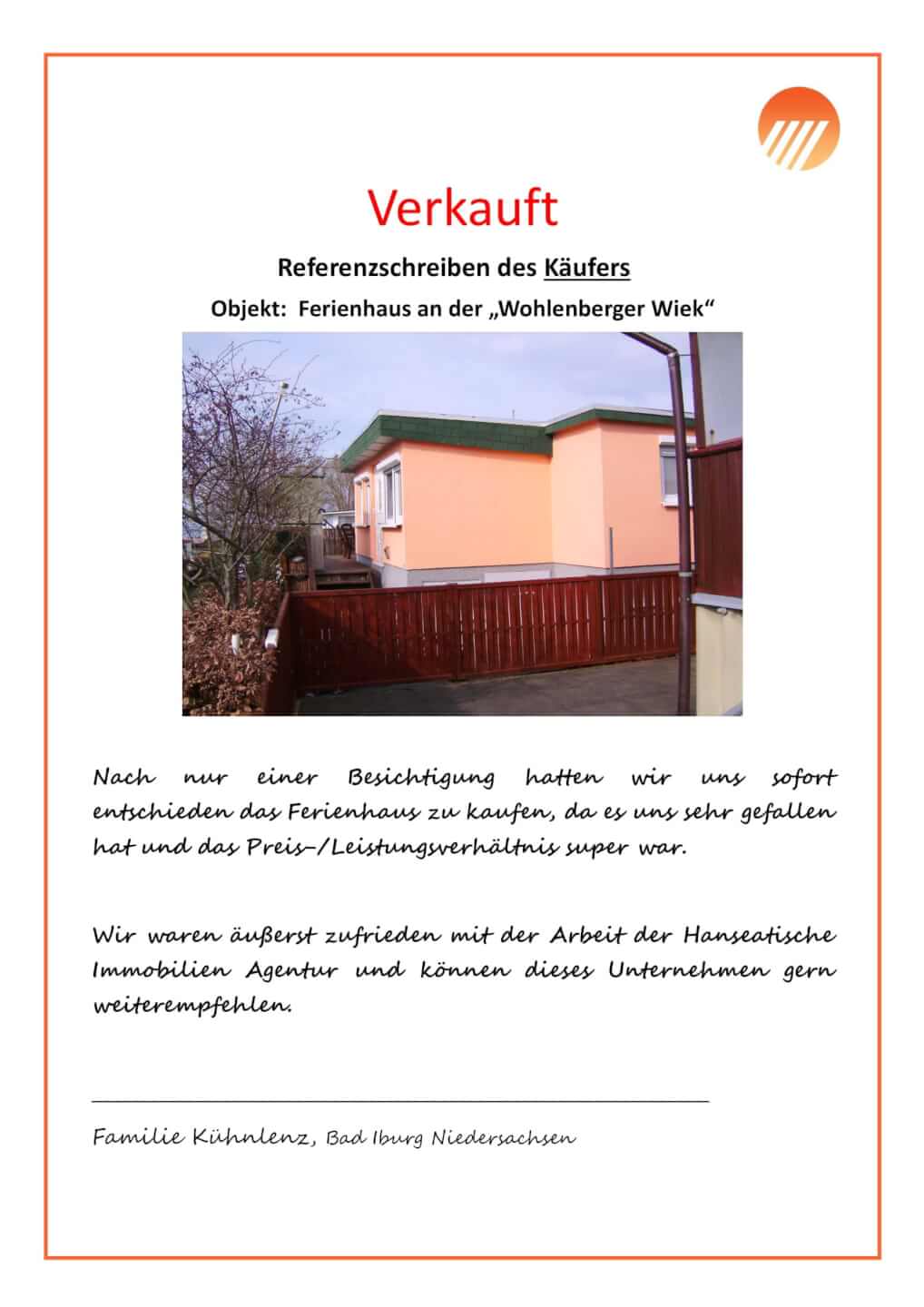 Verkauft

Referenzschreiben des Käufers

Objekt: Ferienhaus an der „Wohlenberger Wiek“

Nach nur einer Besichtigung hatten wir uns sofort entschieden das Ferienhaus zu kaufen, da es uns sehr gefallen hat und das Preis-/Leistungsverhältnis super war.

Wir waren äußerst zufrieden mit der Arbeit der Hanseatische Immobilien Agentur und können dieses Unternehmen gern weiterempfehlen.

Familie Kühnlenz, Bad Iburg Niedersachsen